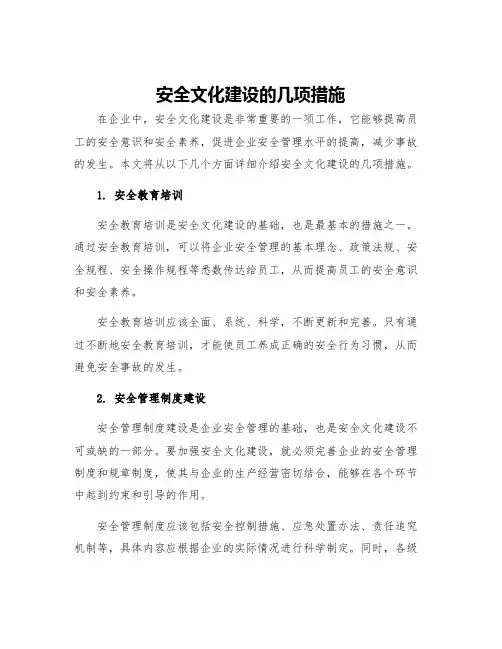 安全文化建设的几项措施

在企业中，安全文化建设是非常重要的一项工作，它能够提高员工的安全意识和安全素养，促进企业安全管理水平的提高，减少事故的发生。本文将从以下几个方面详细介绍安全文化建设的几项措施。

1. 安全教育培训

安全教育培训是安全文化建设的基础，也是最基本的措施之一。通过安全教育培训，可以将企业安全管理的基本理念、政策法规、安全规程、安全操作规程等悉数传达给员工，从而提高员工的安全意识和安全素养。

安全教育培训应该全面、系统、科学，不断更新和完善。只有通过不断地安全教育培训，才能使员工养成正确的安全行为习惯，从而避免安全事故的发生。

2. 安全管理制度建设

安全管理制度建设是企业安全管理的基础，也是安全文化建设不可或缺的一部分。要加强安全文化建设，就必须完善企业的安全管理制度和规章制度，使其与企业的生产经营密切结合，能够在各个环节中起到约束和引导的作用。

安全管理制度应该包括安全控制措施、应急处置办法、责任追究机制等，具体内容应根据企业的实际情况进行科学制定。同时，各级